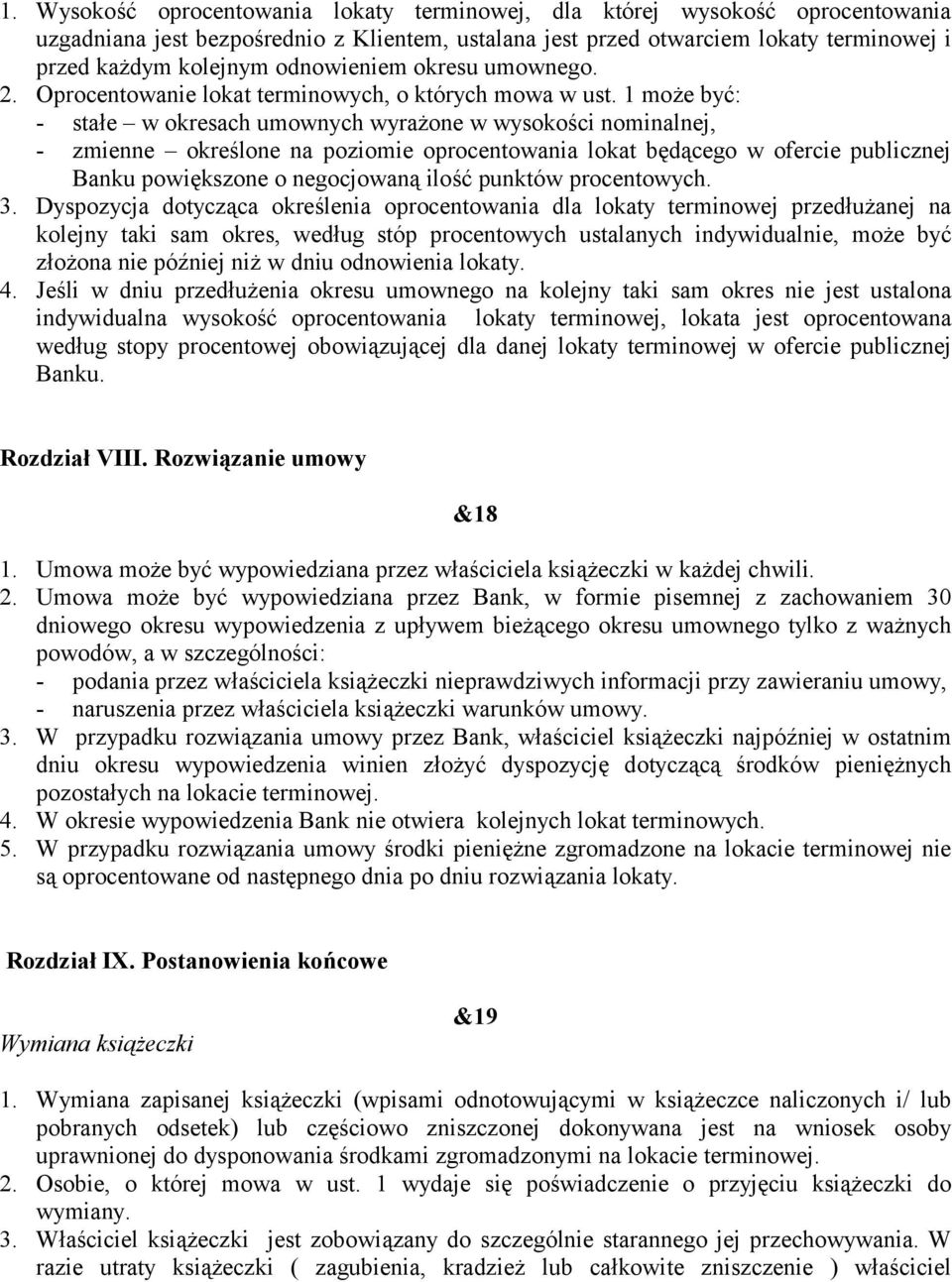 1. Wysokość oprocentowania lokaty terminowej, dla której wysokość oprocentowania uzgadniana jest bezpośrednio z Klientem, ustalana jest przed otwarciem lokaty terminowej i przed każdym kolejnym odnowieniem okresu umownego.
2. Oprocentowanie lokat terminowych, o których mowa w ust. 1 może być:
- stałe – w okresach umownych wyrażone w wysokości nominalnej,
- zmienne – określone na poziomie oprocentowania lokat będącego w ofercie publicznej Banku powiększone o negocjowaną ilość punktów procentowych.
3. Dyspozycja dotycząca określenia oprocentowania dla lokaty terminowej przedłużanej na kolejny taki sam okres, według stóp procentowych ustalanych indywidualnie, może być złożona nie później niż w dniu odnowienia lokaty.
4. Jeśli w dniu przedłużenia okresu umownego na kolejny taki sam okres nie jest ustalona indywidualna wysokość oprocentowania lokaty terminowej, lokata jest oprocentowana według stopy procentowej obowiązującej dla danej lokaty terminowej w ofercie publicznej Banku.

Rozdział VIII. Rozwiązanie umowy

&18

1. Umowa może być wypowiedziana przez właściciela książeczki w każdej chwili.
2. Umowa może być wypowiedziana przez Bank, w formie pisemnej z zachowaniem 30 dniowego okresu wypowiedzenia z upływem bieżącego okresu umownego tylko z ważnych powodów, a w szczególności:
- podania przez właściciela książeczki nieprawdziwych informacji przy zawieraniu umowy,
- naruszenia przez właściciela książeczki warunków umowy.
3. W przypadku rozwiązania umowy przez Bank, właściciel książeczki najpóźniej w ostatnim dniu okresu wypowiedzenia winien złożyć dyspozycję dotyczącą środków pieniężnych pozostałych na lokacie terminowej.
4. W okresie wypowiedzenia Bank nie otwiera kolejnych lokat terminowych.
5. W przypadku rozwiązania umowy środki pieniężne zgromadzone na lokacie terminowej nie są oprocentowane od następnego dnia po dniu rozwiązania lokaty.

Rozdział IX. Postanowienia końcowe

&19

Wymiana książeczki

1. Wymiana zapisanej książeczki (wpisami odnotowującymi w książeczce naliczonych i/ lub pobranych odsetek) lub częściowo zniszczonej dokonywana jest na wniosek osoby uprawnionej do dysponowania środkami zgromadzonymi na lokacie terminowej.
2. Osobie, o której mowa w ust. 1 wydaje się poświadczenie o przyjęciu książeczki do wymiany.
3. Właściciel książeczki jest zobowiązany do szczególnie starannego jej przechowywania. W razie utraty książeczki ( zagubienia, kradzież lub całkowite zniszczenie ) właściciel